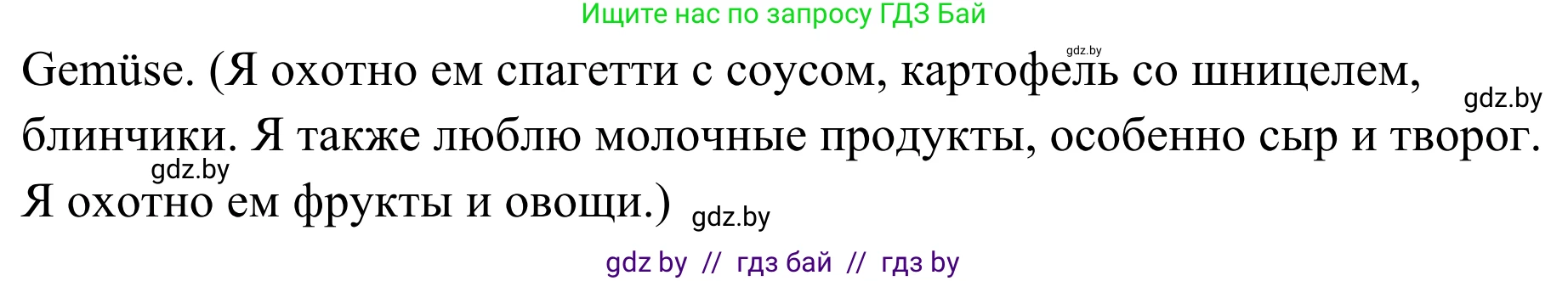 Ищите нас по запросу ГДЗ Бай

gdz.by

Gemüse. (Я охотно ем спагетти с соусом, картофель со шницелем, блинчики. Я также люблю молочные продукты, особенно сыр и творог. Я охотно ем фрукты и овощи.)

gdz.by

gdz.by

gdz.by

gdz by // гдз бай // гдз by